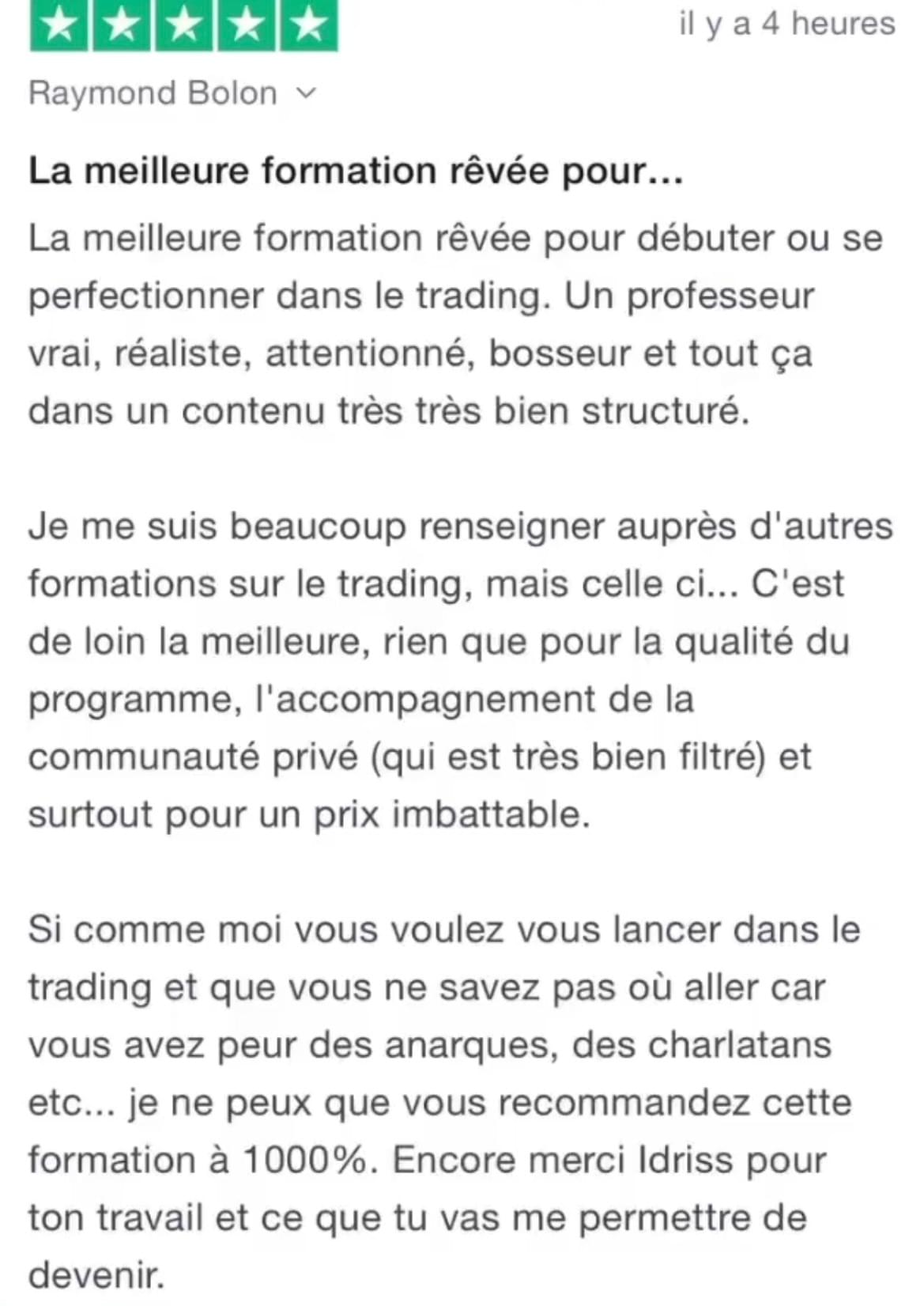 il y a 4 heures

Raymond Bolon

La meilleure formation rêvée pour...

La meilleure formation rêvée pour débuter ou se perfectionner dans le trading. Un professeur vrai, réaliste, attentionné, bosseur et tout ça dans un contenu très très bien structuré.

Je me suis beaucoup renseigner auprès d'autres formations sur le trading, mais celle ci... C'est de loin la meilleure, rien que pour la qualité du programme, l'accompagnement de la communauté privé (qui est très bien filtré) et surtout pour un prix imbattable.

Si comme moi vous voulez vous lancer dans le trading et que vous ne savez pas où aller car vous avez peur des anarques, des charlatans etc... je ne peux que vous recommandez cette formation à 1000%. Encore merci Idriss pour ton travail et ce que tu vas me permettre de devenir.